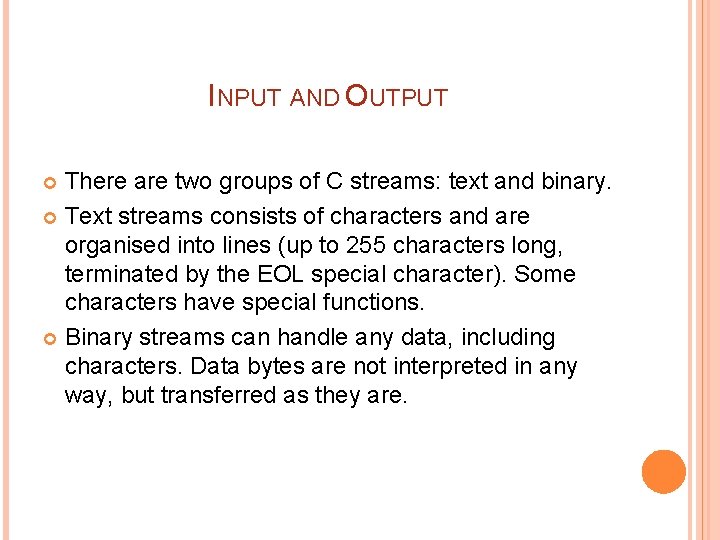 INPUT AND OUTPUT

There are two groups of C streams: text and binary.

Text streams consists of characters and are organised into lines (up to 255 characters long, terminated by the EOL special character). Some characters have special functions.

Binary streams can handle any data, including characters. Data bytes are not interpreted in any way, but transferred as they are.